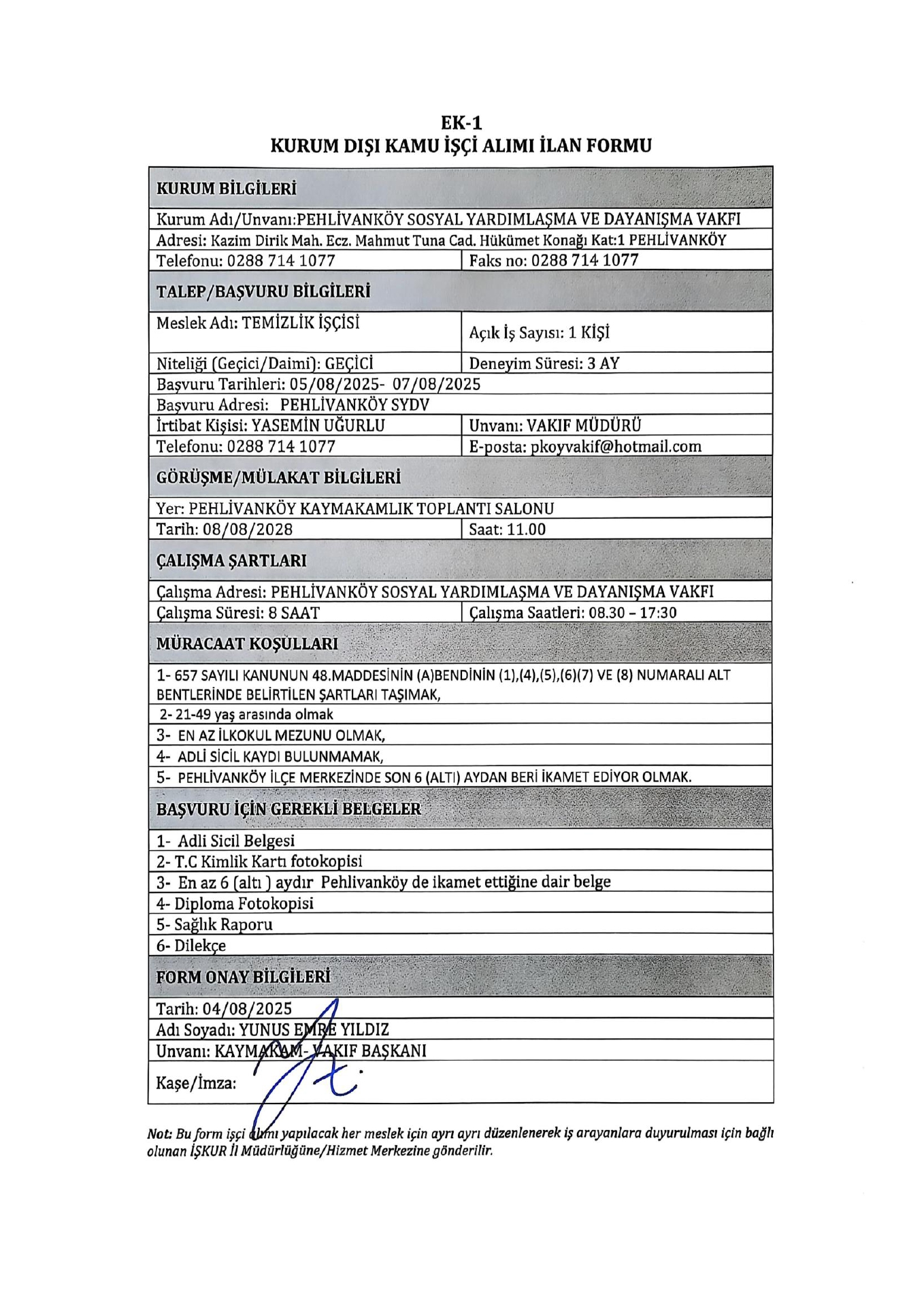 EK-1
KURUM DIŞI KAMU İŞÇİ ALIMI İLAN FORMU

| KURUM BİLGİLERİ | |
|---|---|
| Kurum Adı/Unvanı:PEHLİVANKÖY SOSYAL YARDIMLAŞMA VE DAYANIŞMA VAKFI | |
| Adresi: Kazim Dirik Mah. Ecz. Mahmut Tuna Cad. Hükümet Konağı Kat:1 PEHLİVANKÖY | |
| Telefonu: 0288 714 1077 | Faks no: 0288 714 1077 |
| TALEP/BAŞVURU BİLGİLERİ | |
| Meslek Adı: TEMİZLİK İŞÇİSİ | Açık İş Sayısı: 1 KİŞİ |
| Niteliği (Geçici/Daimi): GEÇİCİ | Deneyim Süresi: 3 AY |
| Başvuru Tarihleri: 05/08/2025- 07/08/2025 | |
| Başvuru Adresi: PEHLİVANKÖY SYDV | |
| İrtibat Kişisi: YASEMİN UĞURLU | Unvanı: VAKIF MÜDÜRÜ |
| Telefonu: 0288 714 1077 | E-posta: pkoyvakif@hotmail.com |
| GÖRÜŞME/MÜLAKAT BİLGİLERİ | |
| Yer: PEHLİVANKÖY KAYMAKAMLIK TOPLANTI SALONU | |
| Tarih: 08/08/2028 | Saat: 11.00 |
| ÇALIŞMA ŞARTLARI | |
| Çalışma Adresi: PEHLİVANKÖY SOSYAL YARDIMLAŞMA VE DAYANIŞMA VAKFI | |
| Çalışma Süresi: 8 SAAT | Çalışma Saatleri: 08.30 – 17:30 |
| MÜRACAAT KOŞULLARI | |
| 1- 657 SAYILI KANUNUN 48.MADDESİNİN (A)BENDİNİN (1),(4),(5),(6)(7) VE (8) NUMARALI ALT BENTLERİNDE BELİRTİLEN ŞARTLARI TAŞIMAK, | |
| 2- 21-49 yaş arasında olmak | |
| 3- EN AZ İLKOKUL MEZUNU OLMAK, | |
| 4- ADLİ SİCİL KAYDI BULUNMAMAK, | |
| 5- PEHLİVANKÖY İLÇE MERKEZİNDE SON 6 (ALTI) AYDAN BERİ İKAMET EDİYOR OLMAK. | |
| BAŞVURU İÇİN GEREKLİ BELGELER | |
| 1- Adli Sicil Belgesi | |
| 2- T.C Kimlik Kartı fotokopisi | |
| 3- En az 6 (altı ) aydır Pehlivanköy de ikamet ettiğine dair belge | |
| 4- Diploma Fotokopisi | |
| 5- Sağlık Raporu | |
| 6- Dilekçe | |
| FORM ONAY BİLGİLERİ | |
| Tarih: 04/08/2025 | |
| Adı Soyadı: YUNUS EMRE YILDIZ | |
| Unvanı: KAYMAKAM- VAKIF BAŞKANI | |
| Kaşe/İmza: | |

Not: Bu form işçi alımı yapılacak her meslek için ayrı ayrı düzenlenerek iş arayanlara duyurulması için bağlı olunan İŞKUR İl Müdürlüğüne/Hizmet Merkezine gönderilir.